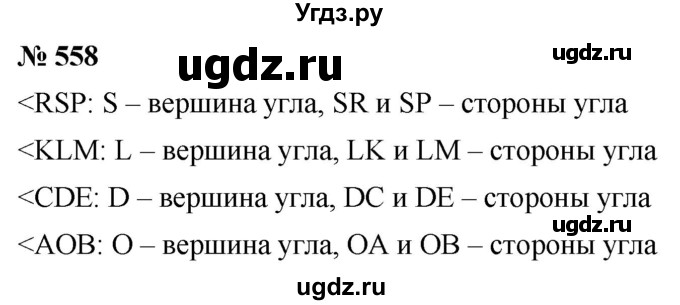 Угдз.ру

№ 558 ugdz.ru ugdz.ru

<RSP: S – вершина угла, SR и SP – стороны угла

<KLM: L – вершина угла, LK и LM – стороны угла

<CDE: D – вершина угла, DC и DE – стороны угла

ugdz.ru

<AOB: O – вершина угла, OA и OB – стороны угла

ugdz.ru